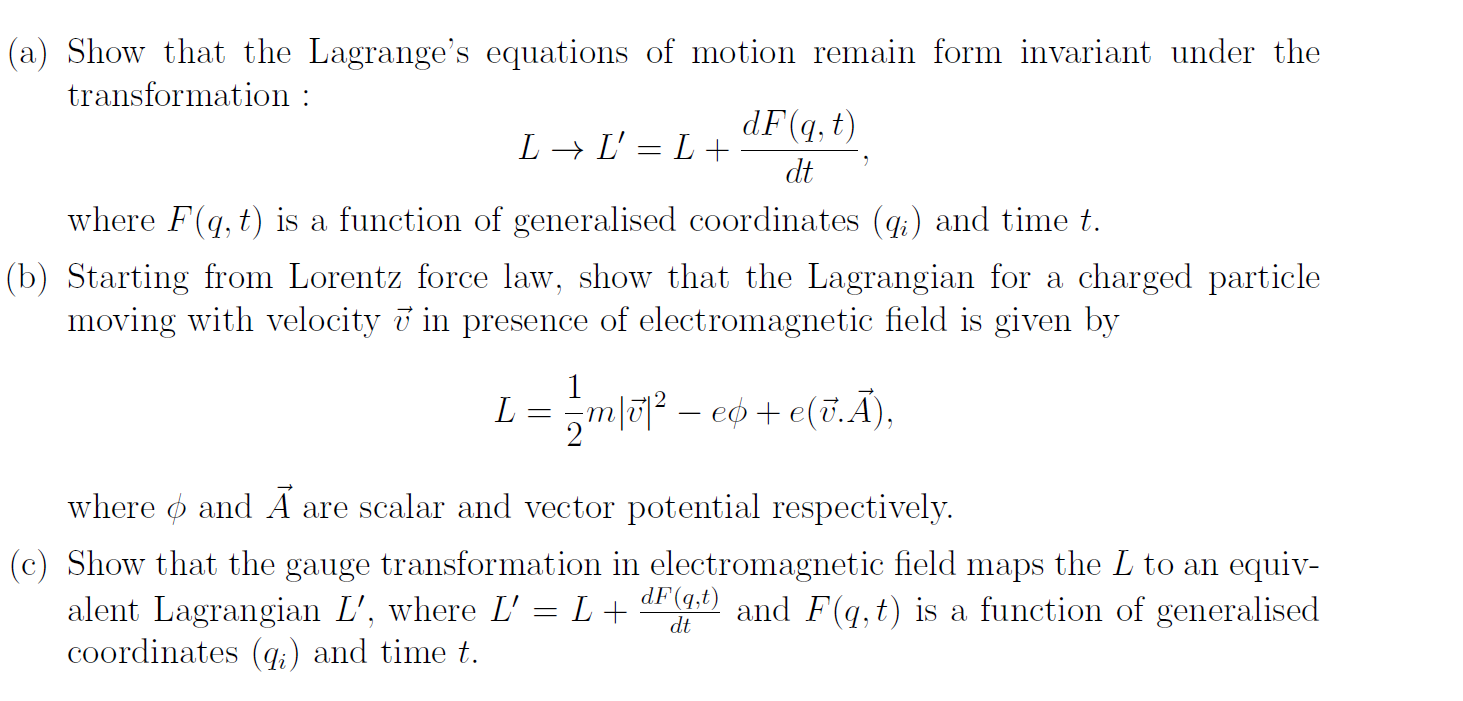 (a) Show that the Lagrange's equations of motion remain form invariant under the transformation :

$L \rightarrow L' = L + \frac{dF(q,t)}{dt},$

where $F(q,t)$ is a function of generalised coordinates $(q_i)$ and time $t$.

(b) Starting from Lorentz force law, show that the Lagrangian for a charged particle moving with velocity $\vec{v}$ in presence of electromagnetic field is given by

$L = \frac{1}{2}m|\vec{v}|^2 - e\phi + e(\vec{v}.\vec{A}),$

where $\phi$ and $\vec{A}$ are scalar and vector potential respectively.

(c) Show that the gauge transformation in electromagnetic field maps the $L$ to an equivalent Lagrangian $L'$, where $L' = L + \frac{dF(q,t)}{dt}$ and $F(q,t)$ is a function of generalised coordinates $(q_i)$ and time $t$.